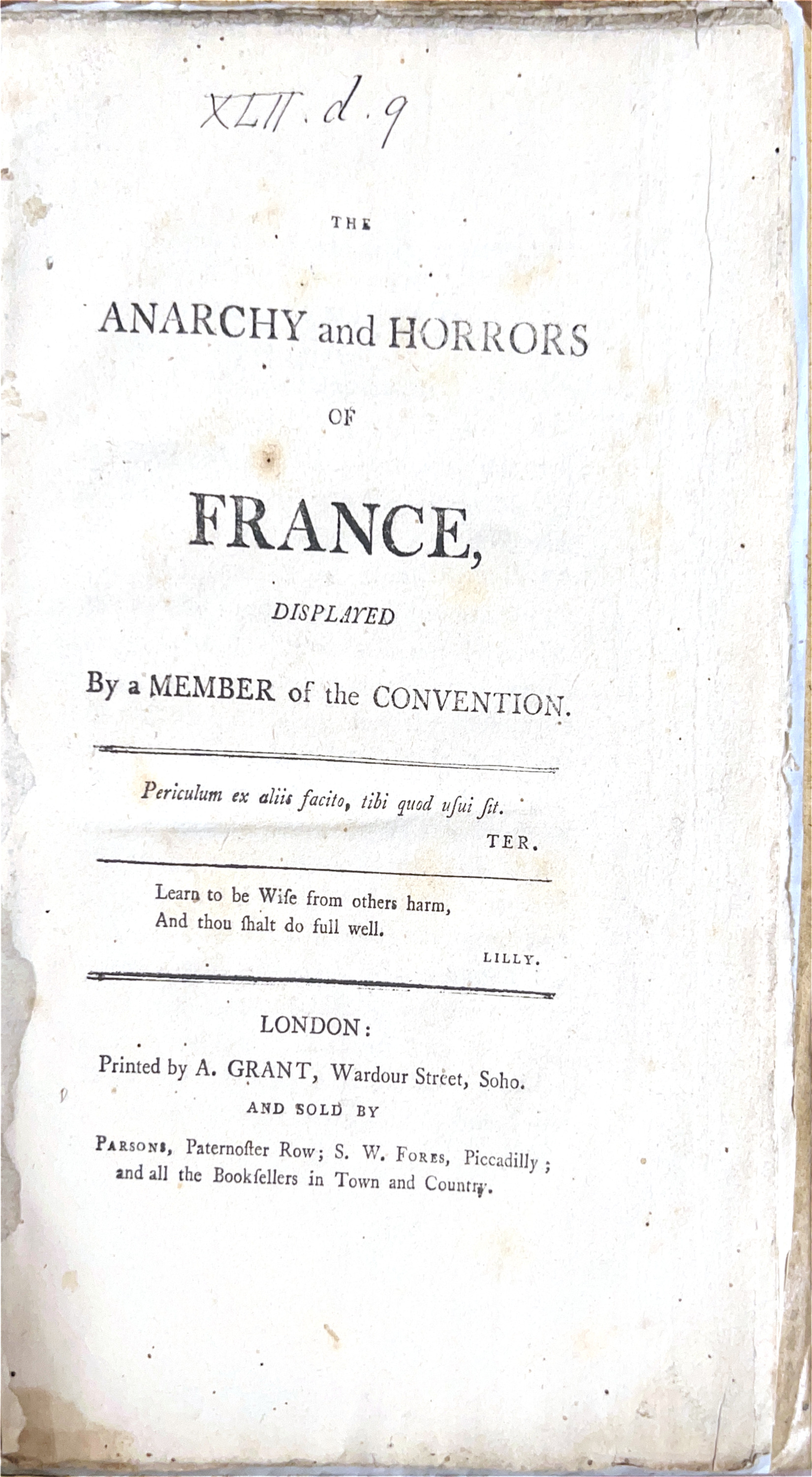 XLII. d. 9

THE

ANARCHY and HORRORS

OF

FRANCE,

DISPLAYED

By a MEMBER of the CONVENTION.

Periculum ex aliis facito, tibi quod uſui ſit.

TER.

Learn to be Wiſe from others harm,
And thou ſhalt do full well.

LILLY.

LONDON:

Printed by A. GRANT, Wardour Street, Soho.

AND SOLD BY

PARSONS, Paternoſter Row; S. W. FORES, Piccadilly; and all the Bookſellers in Town and Country.